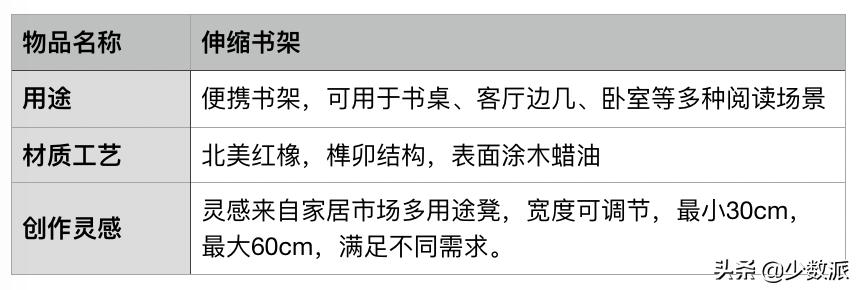 | 物品名称 | 伸缩书架 |
|---|---|
| 用途 | 便携书架，可用于书桌、客厅边几、卧室等多种阅读场景 |
| 材质工艺 | 北美红橡，榫卯结构，表面涂木蜡油 |
| 创作灵感 | 灵感来自家居市场多用途凳，宽度可调节，最小30cm，最大60cm，满足不同需求。 |

头条 @少数派